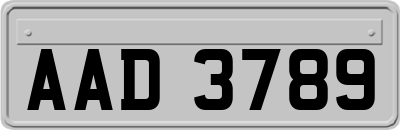 AAD 3789